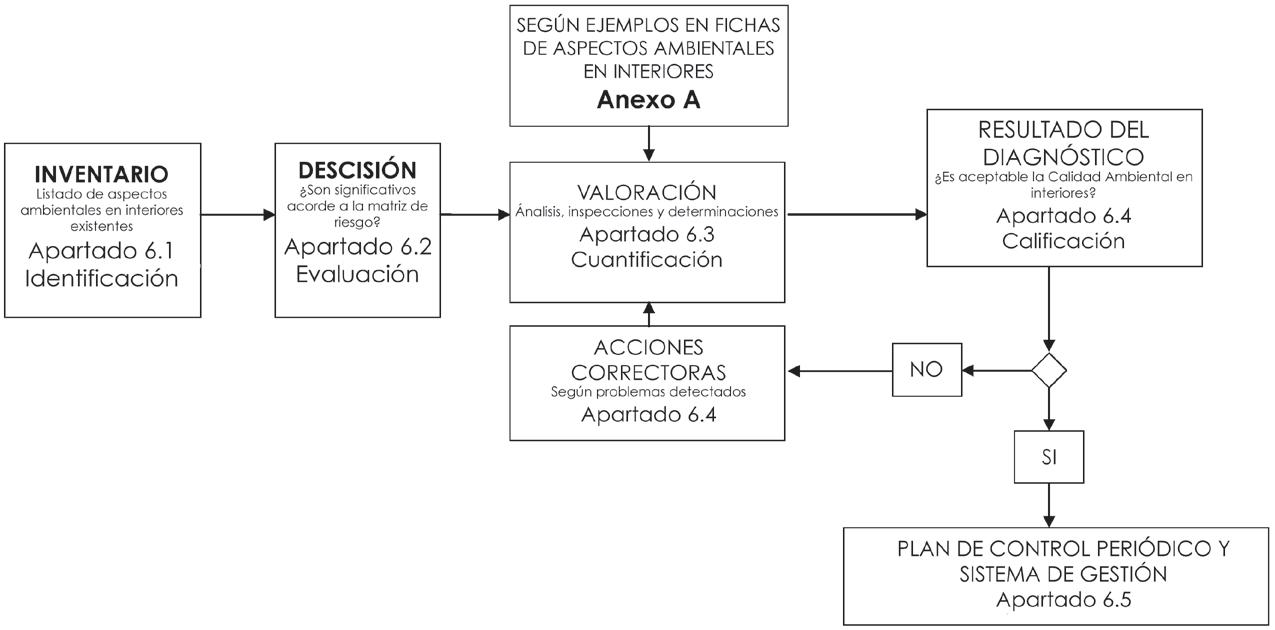 SEGÚN EJEMPLOS EN FICHAS DE ASPECTOS AMBIENTALES EN INTERIORES
Anexo A

INVENTARIO
Listado de aspectos ambientales en interiores existentes
Apartado 6.1
Identificación

DESCISIÓN
¿Son significativos acorde a la matriz de riesgo?
Apartado 6.2
Evaluación

VALORACIÓN
Ánalisis, inspecciones y determinaciones
Apartado 6.3
Cuantificación

RESULTADO DEL DIAGNÓSTICO
¿Es aceptable la Calidad Ambiental en interiores?
Apartado 6.4
Calificación

ACCIONES CORRECTORAS
Según problemas detectados
Apartado 6.4

NO

SI

PLAN DE CONTROL PERIÓDICO Y SISTEMA DE GESTIÓN
Apartado 6.5